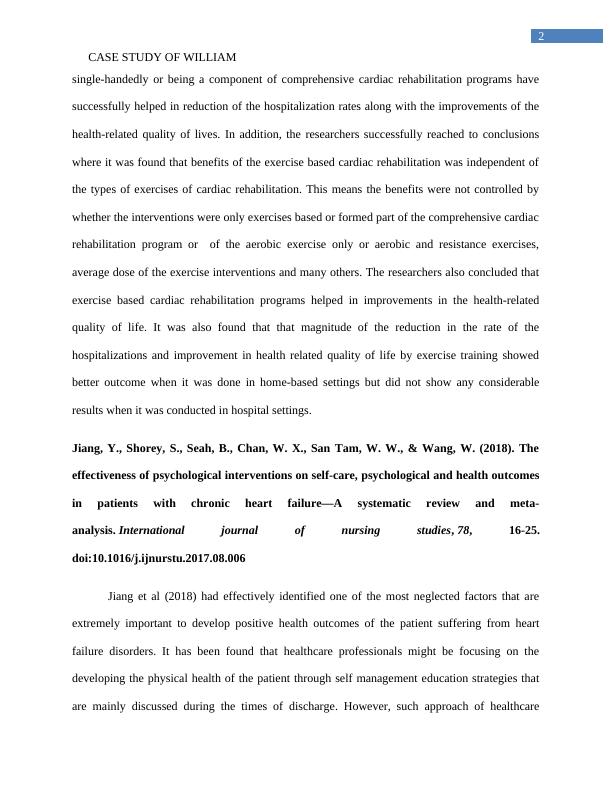 2

CASE STUDY OF WILLIAM

single-handedly or being a component of comprehensive cardiac rehabilitation programs have successfully helped in reduction of the hospitalization rates along with the improvements of the health-related quality of lives. In addition, the researchers successfully reached to conclusions where it was found that benefits of the exercise based cardiac rehabilitation was independent of the types of exercises of cardiac rehabilitation. This means the benefits were not controlled by whether the interventions were only exercises based or formed part of the comprehensive cardiac rehabilitation program or of the aerobic exercise only or aerobic and resistance exercises, average dose of the exercise interventions and many others. The researchers also concluded that exercise based cardiac rehabilitation programs helped in improvements in the health-related quality of life. It was also found that that magnitude of the reduction in the rate of the hospitalizations and improvement in health related quality of life by exercise training showed better outcome when it was done in home-based settings but did not show any considerable results when it was conducted in hospital settings.

Jiang, Y., Shorey, S., Seah, B., Chan, W. X., San Tam, W. W., & Wang, W. (2018). The effectiveness of psychological interventions on self-care, psychological and health outcomes in patients with chronic heart failure—A systematic review and meta-analysis. International journal of nursing studies, 78, 16-25. doi:10.1016/j.ijnurstu.2017.08.006

Jiang et al (2018) had effectively identified one of the most neglected factors that are extremely important to develop positive health outcomes of the patient suffering from heart failure disorders. It has been found that healthcare professionals might be focusing on the developing the physical health of the patient through self management education strategies that are mainly discussed during the times of discharge. However, such approach of healthcare